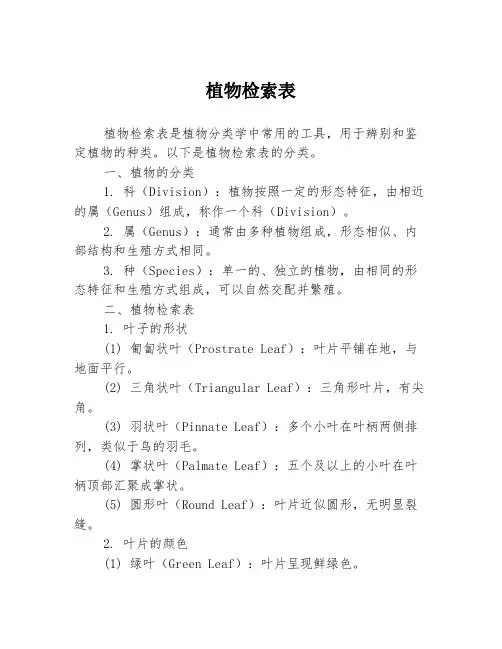 植物检索表

植物检索表是植物分类学中常用的工具，用于辨别和鉴定植物的种类。以下是植物检索表的分类。

一、植物的分类

1. 科（Division）：植物按照一定的形态特征，由相近的属（Genus）组成，称作一个科（Division）。

2. 属（Genus）：通常由多种植物组成，形态相似、内部结构和生殖方式相同。

3. 种（Species）：单一的、独立的植物，由相同的形态特征和生殖方式组成，可以自然交配并繁殖。

二、植物检索表

1. 叶子的形状

(1) 匍匐状叶（Prostrate Leaf）：叶片平铺在地，与地面平行。

(2) 三角状叶（Triangular Leaf）：三角形叶片，有尖角。

(3) 羽状叶（Pinnate Leaf）：多个小叶在叶柄两侧排列，类似于鸟的羽毛。

(4) 掌状叶（Palmate Leaf）：五个及以上的小叶在叶柄顶部汇聚成掌状。

(5) 圆形叶（Round Leaf）：叶片近似圆形，无明显裂缝。

2. 叶片的颜色

(1) 绿叶（Green Leaf）：叶片呈现鲜绿色。